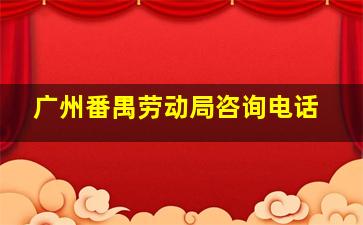 广州番禺劳动局咨询电话